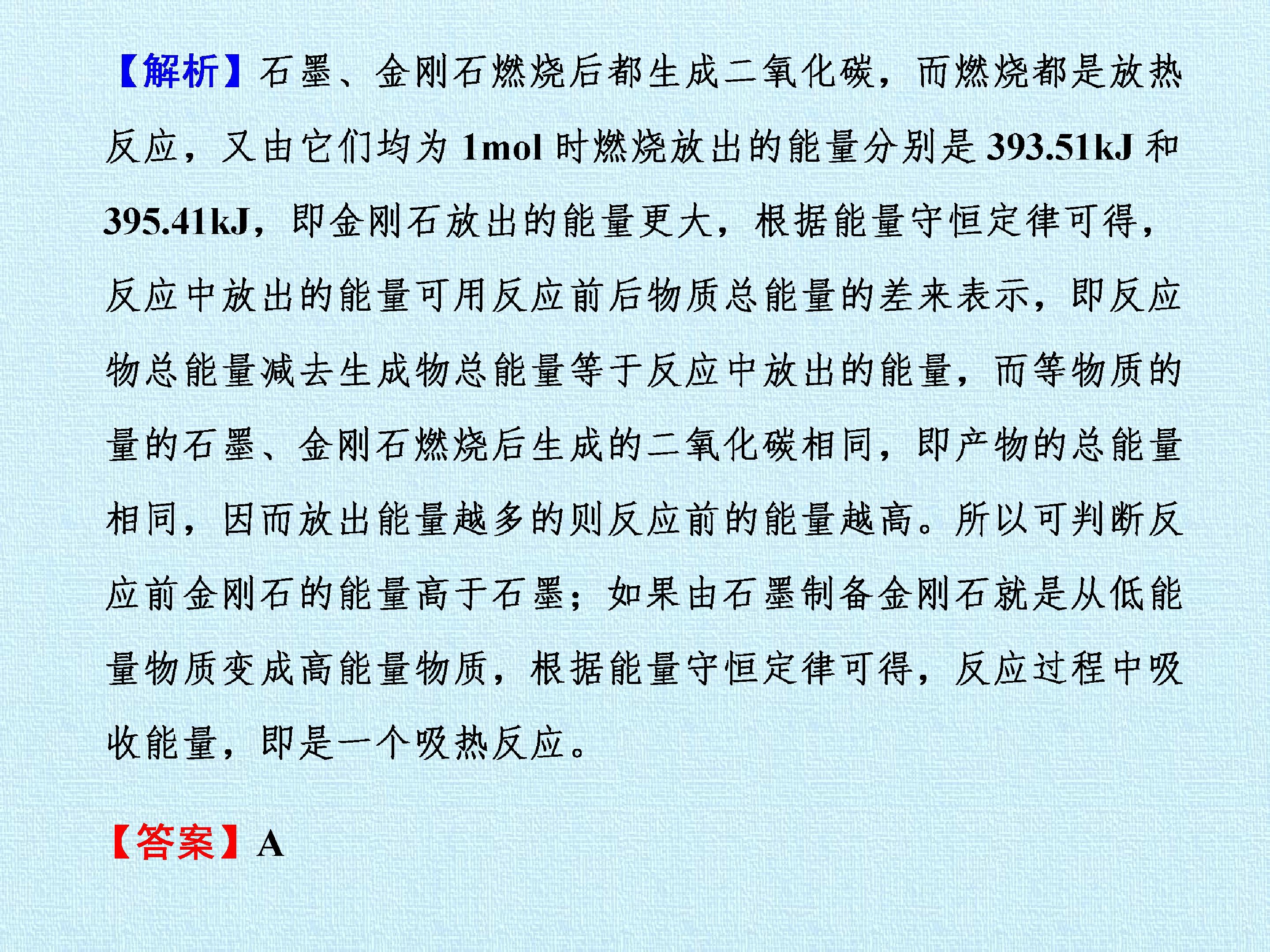 【解析】石墨、金刚石燃烧后都生成二氧化碳，而燃烧都是放热反应，又由它们均为1mol时燃烧放出的能量分别是393.51kJ和395.41kJ，即金刚石放出的能量更大，根据能量守恒定律可得，反应中放出的能量可用反应前后物质总能量的差来表示，即反应物总能量减去生成物总能量等于反应中放出的能量，而等物质的量的石墨、金刚石燃烧后生成的二氧化碳相同，即产物的总能量相同，因而放出能量越多的则反应前的能量越高。所以可判断反应前金刚石的能量高于石墨；如果由石墨制备金刚石就是从低能量物质变成高能量物质，根据能量守恒定律可得，反应过程中吸收能量，即是一个吸热反应。

【答案】A